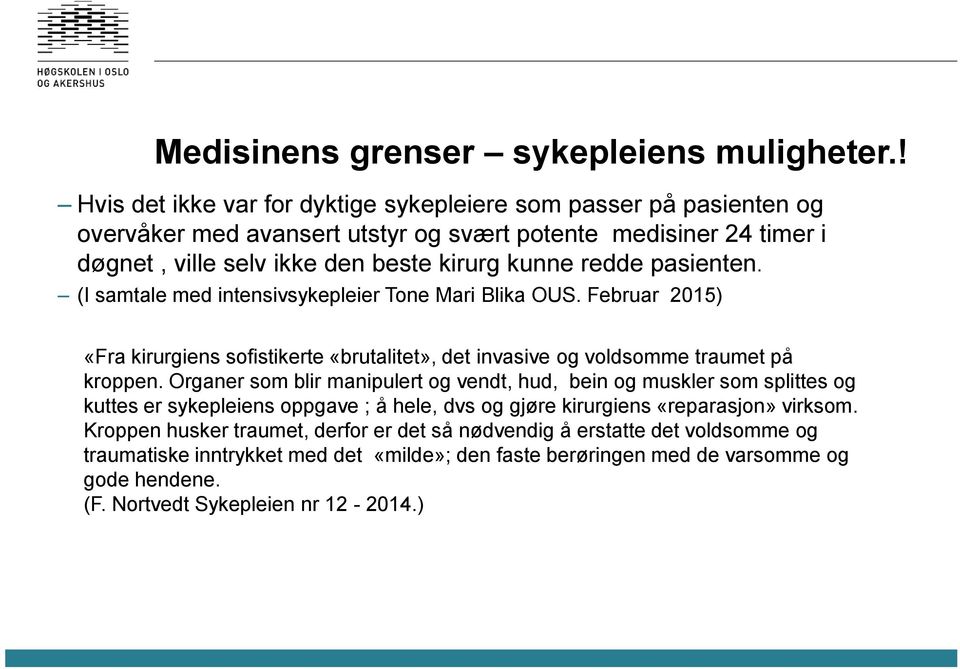 HØGSKOLEN I OSLO OG AKERSHUS

Medisinens grenser – sykepleiens muligheter.!

– Hvis det ikke var for dyktige sykepleiere som passer på pasienten og overvåker med avansert utstyr og svært potente medisiner 24 timer i døgnet , ville selv ikke den beste kirurg kunne redde pasienten.

– (I samtale med intensivsykepleier Tone Mari Blika OUS. Februar 2015)

«Fra kirurgiens sofistikerte «brutalitet», det invasive og voldsomme traumet på kroppen. Organer som blir manipulert og vendt, hud, bein og muskler som splittes og kuttes er sykepleiens oppgave ; å hele, dvs og gjøre kirurgiens «reparasjon» virksom. Kroppen husker traumet, derfor er det så nødvendig å erstatte det voldsomme og traumatiske inntrykket med det «milde»; den faste berøringen med de varsomme og gode hendene.
(F. Nortvedt Sykepleien nr 12 - 2014.)